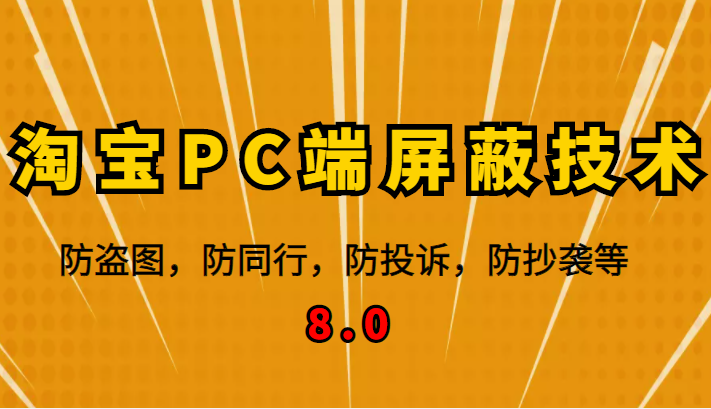 淘宝PC端屏蔽技术

防盗图，防同行，防投诉，防抄袭等

8.0